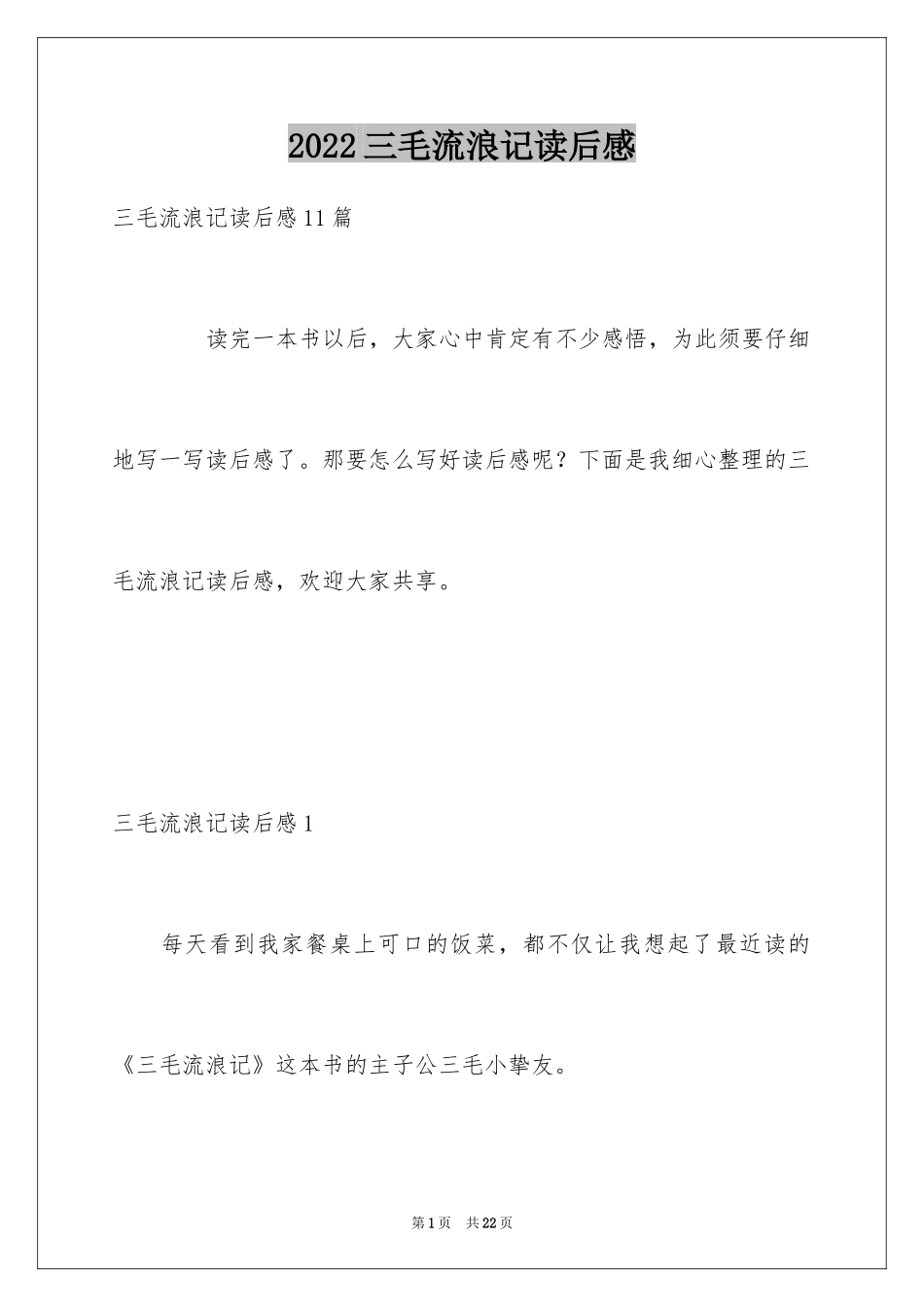 2022 三毛流浪记读后感

三毛流浪记读后感 11 篇

读完一本书以后，大家心中肯定有不少感悟，为此须要仔细地写一写读后感了。那要怎么写好读后感呢？下面是我细心整理的三毛流浪记读后感，欢迎大家共享。

三毛流浪记读后感 1

每天看到我家餐桌上可口的饭菜，都不仅让我想起了最近读的《三毛流浪记》这本书的主子公三毛小挚友。

第 1 页　共 22 页